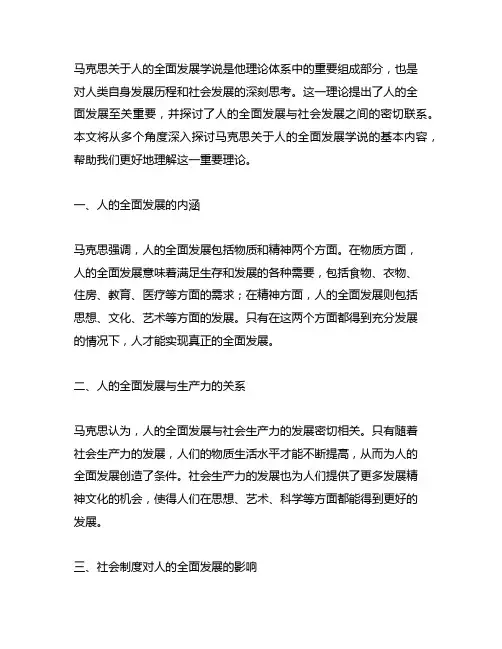 马克思关于人的全面发展学说是他理论体系中的重要组成部分，也是对人类自身发展历程和社会发展的深刻思考。这一理论提出了人的全面发展至关重要，并探讨了人的全面发展与社会发展之间的密切联系。本文将从多个角度深入探讨马克思关于人的全面发展学说的基本内容，帮助我们更好地理解这一重要理论。

一、人的全面发展的内涵

马克思强调，人的全面发展包括物质和精神两个方面。在物质方面，人的全面发展意味着满足生存和发展的各种需要，包括食物、衣物、住房、教育、医疗等方面的需求；在精神方面，人的全面发展则包括思想、文化、艺术等方面的发展。只有在这两个方面都得到充分发展的情况下，人才能实现真正的全面发展。

二、人的全面发展与生产力的关系

马克思认为，人的全面发展与社会生产力的发展密切相关。只有随着社会生产力的发展，人们的物质生活水平才能不断提高，从而为人的全面发展创造了条件。社会生产力的发展也为人们提供了更多发展精神文化的机会，使得人们在思想、艺术、科学等方面都能得到更好的发展。

三、社会制度对人的全面发展的影响